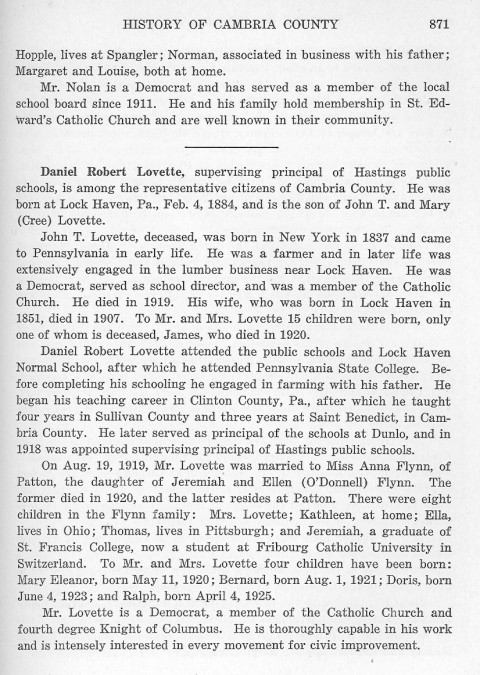 HISTORY OF CAMBRIA COUNTY 871

Hopple, lives at Spangler; Norman, associated in business with his father; Margaret and Louise, both at home.

Mr. Nolan is a Democrat and has served as a member of the local school board since 1911. He and his family hold membership in St. Edward's Catholic Church and are well known in their community.

Daniel Robert Lovette, supervising principal of Hastings public schools, is among the representative citizens of Cambria County. He was born at Lock Haven, Pa., Feb. 4, 1884, and is the son of John T. and Mary (Cree) Lovette.

John T. Lovette, deceased, was born in New York in 1837 and came to Pennsylvania in early life. He was a farmer and in later life was extensively engaged in the lumber business near Lock Haven. He was a Democrat, served as school director, and was a member of the Catholic Church. He died in 1919. His wife, who was born in Lock Haven in 1851, died in 1907. To Mr. and Mrs. Lovette 15 children were born, only one of whom is deceased, James, who died in 1920.

Daniel Robert Lovette attended the public schools and Lock Haven Normal School, after which he attended Pennsylvania State College. Before completing his schooling he engaged in farming with his father. He began his teaching career in Clinton County, Pa., after which he taught four years in Sullivan County and three years at Saint Benedict, in Cambria County. He later served as principal of the schools at Dunlo, and in 1918 was appointed supervising principal of Hastings public schools.

On Aug. 19, 1919, Mr. Lovette was married to Miss Anna Flynn, of Patton, the daughter of Jeremiah and Ellen (O'Donnell) Flynn. The former died in 1920, and the latter resides at Patton. There were eight children in the Flynn family: Mrs. Lovette; Kathleen, at home; Ella, lives in Ohio; Thomas, lives in Pittsburgh; and Jeremiah, a graduate of St. Francis College, now a student at Fribourg Catholic University in Switzerland. To Mr. and Mrs. Lovette four children have been born: Mary Eleanor, born May 11, 1920; Bernard, born Aug. 1, 1921; Doris, born June 4, 1923; and Ralph, born April 4, 1925.

Mr. Lovette is a Democrat, a member of the Catholic Church and fourth degree Knight of Columbus. He is thoroughly capable in his work and is intensely interested in every movement for civic improvement.